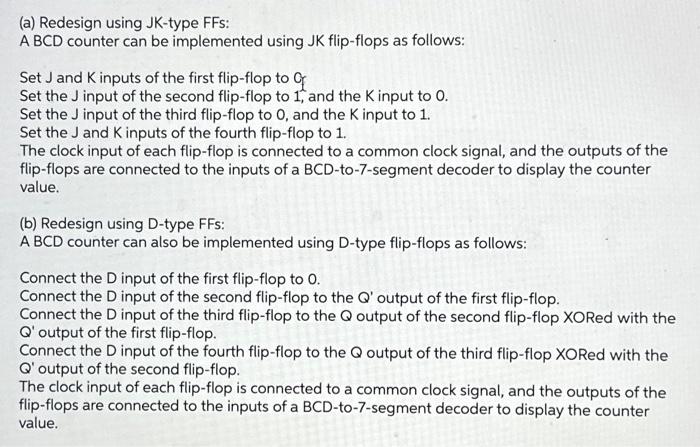 (a) Redesign using JK-type FFs:
A BCD counter can be implemented using JK flip-flops as follows:

Set J and K inputs of the first flip-flop to 0.
Set the J input of the second flip-flop to 1, and the K input to 0.
Set the J input of the third flip-flop to 0, and the K input to 1.
Set the J and K inputs of the fourth flip-flop to 1.
The clock input of each flip-flop is connected to a common clock signal, and the outputs of the flip-flops are connected to the inputs of a BCD-to-7-segment decoder to display the counter value.

(b) Redesign using D-type FFs:
A BCD counter can also be implemented using D-type flip-flops as follows:

Connect the D input of the first flip-flop to 0.
Connect the D input of the second flip-flop to the Q' output of the first flip-flop.
Connect the D input of the third flip-flop to the Q output of the second flip-flop XORed with the Q' output of the first flip-flop.
Connect the D input of the fourth flip-flop to the Q output of the third flip-flop XORed with the Q' output of the second flip-flop.
The clock input of each flip-flop is connected to a common clock signal, and the outputs of the flip-flops are connected to the inputs of a BCD-to-7-segment decoder to display the counter value.